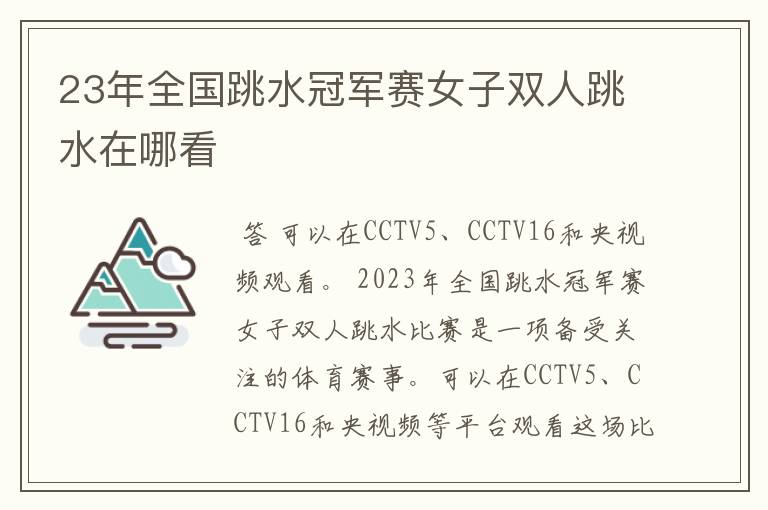 23年全国跳水冠军赛女子双人跳水在哪看

答 可以在CCTV5、CCTV16和央视频观看。 2023年全国跳水冠军赛女子双人跳水比赛是一项备受关注的体育赛事。可以在CCTV5、CCTV16和央视频等平台观看这场比